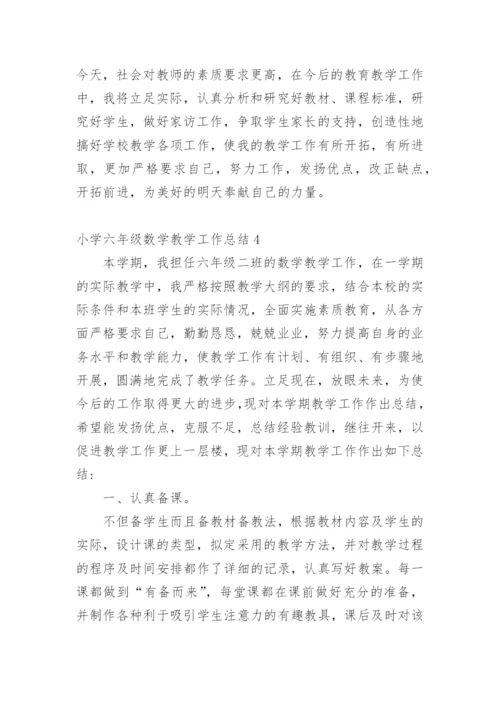 今天，社会对教师的素质要求更高，在今后的教育教学工作中，我将立足实际，认真分析和研究好教材、课程标准，研究好学生，做好家访工作，争取学生家长的支持，创造性地搞好学校教学各项工作，使我的教学工作有所开拓，有所进取，更加严格要求自己，努力工作，发扬优点，改正缺点，开拓前进，为美好的明天奉献自己的力量。

小学六年级数学教学工作总结4

本学期，我担任六年级二班的数学教学工作，在一学期的实际教学中，我严格按照教学大纲的要求，结合本校的实际条件和本班学生的实际情况，全面实施素质教育，从各方面严格要求自己，勤勤恳恳，兢兢业业，努力提高自身的业务水平和教学能力，使教学工作有计划、有组织、有步骤地开展，圆满地完成了教学任务。立足现在，放眼未来，为使今后的工作取得更大的进步，现对本学期教学工作作出总结，希望能发扬优点，克服不足，总结经验教训，继往开来，以促进教学工作更上一层楼，现对本学期教学工作作出如下总结：

一、认真备课。

不但备学生而且备教材备教法，根据教材内容及学生的实际，设计课的类型，拟定采用的教学方法，并对教学过程的程序及时间安排都作了详细的记录，认真写好教案。每一课都做到“有备而来”，每堂课都在课前做好充分的准备，并制作各种利于吸引学生注意力的有趣教具，课后及时对该